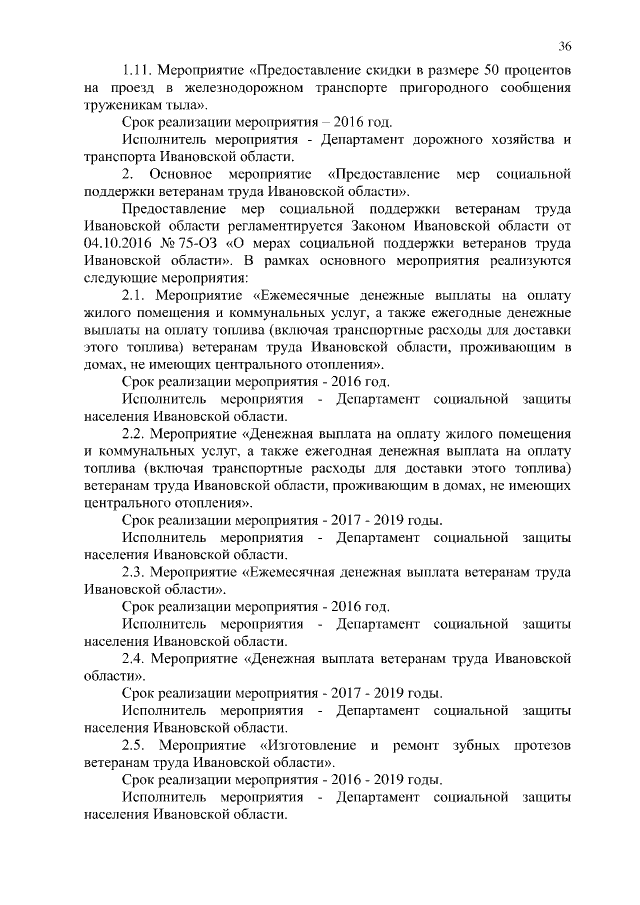 36

1.11. Мероприятие «Предоставление скидки в размере 50 процентов на проезд в железнодорожном транспорте пригородного сообщения труженикам тыла».

Срок реализации мероприятия – 2016 год.

Исполнитель мероприятия - Департамент дорожного хозяйства и транспорта Ивановской области.

2. Основное мероприятие «Предоставление мер социальной поддержки ветеранам труда Ивановской области».

Предоставление мер социальной поддержки ветеранам труда Ивановской области регламентируется Законом Ивановской области от 04.10.2016 № 75-ОЗ «О мерах социальной поддержки ветеранов труда Ивановской области». В рамках основного мероприятия реализуются следующие мероприятия:

2.1. Мероприятие «Ежемесячные денежные выплаты на оплату жилого помещения и коммунальных услуг, а также ежегодные денежные выплаты на оплату топлива (включая транспортные расходы для доставки этого топлива) ветеранам труда Ивановской области, проживающим в домах, не имеющих центрального отопления».

Срок реализации мероприятия - 2016 год.

Исполнитель мероприятия - Департамент социальной защиты населения Ивановской области.

2.2. Мероприятие «Денежная выплата на оплату жилого помещения и коммунальных услуг, а также ежегодная денежная выплата на оплату топлива (включая транспортные расходы для доставки этого топлива) ветеранам труда Ивановской области, проживающим в домах, не имеющих центрального отопления».

Срок реализации мероприятия - 2017 - 2019 годы.

Исполнитель мероприятия - Департамент социальной защиты населения Ивановской области.

2.3. Мероприятие «Ежемесячная денежная выплата ветеранам труда Ивановской области».

Срок реализации мероприятия - 2016 год.

Исполнитель мероприятия - Департамент социальной защиты населения Ивановской области.

2.4. Мероприятие «Денежная выплата ветеранам труда Ивановской области».

Срок реализации мероприятия - 2017 - 2019 годы.

Исполнитель мероприятия - Департамент социальной защиты населения Ивановской области.

2.5. Мероприятие «Изготовление и ремонт зубных протезов ветеранам труда Ивановской области».

Срок реализации мероприятия - 2016 - 2019 годы.

Исполнитель мероприятия - Департамент социальной защиты населения Ивановской области.